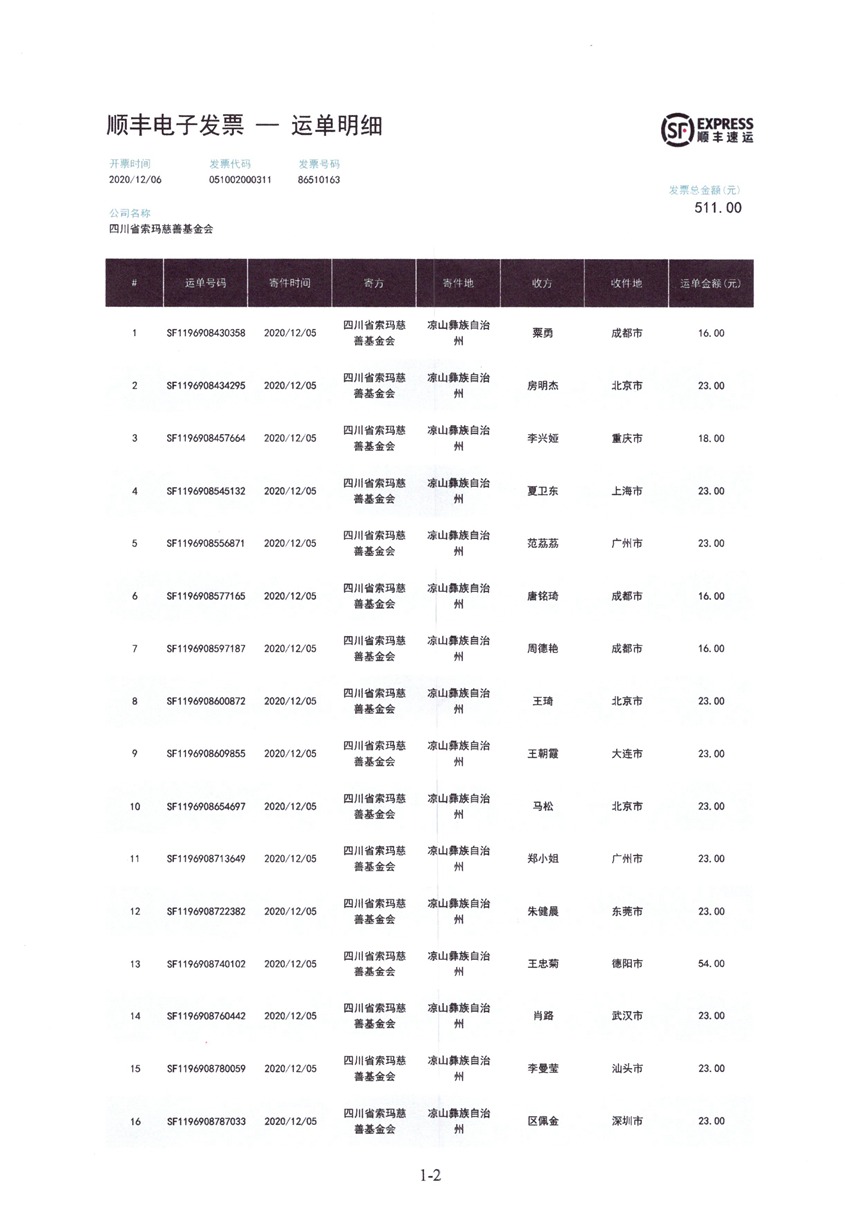 顺丰电子发票 — 运单明细

SF EXPRESS 顺丰速运

开票时间
2020/12/06

发票代码
051002000311

发票号码
86510163

发票总金额(元)
511.00

公司名称
四川省索玛慈善基金会

| # | 运单号码 | 寄件时间 | 寄方 | 寄件地 | 收方 | 收件地 | 运单金额(元) |
|---|---|---|---|---|---|---|---|
| 1 | SF1196908430358 | 2020/12/05 | 四川省索玛慈善基金会 | 凉山彝族自治州 | 粟勇 | 成都市 | 16.00 |
| 2 | SF1196908434295 | 2020/12/05 | 四川省索玛慈善基金会 | 凉山彝族自治州 | 房明杰 | 北京市 | 23.00 |
| 3 | SF1196908457664 | 2020/12/05 | 四川省索玛慈善基金会 | 凉山彝族自治州 | 李兴娅 | 重庆市 | 18.00 |
| 4 | SF1196908545132 | 2020/12/05 | 四川省索玛慈善基金会 | 凉山彝族自治州 | 夏卫东 | 上海市 | 23.00 |
| 5 | SF1196908556871 | 2020/12/05 | 四川省索玛慈善基金会 | 凉山彝族自治州 | 范荔荔 | 广州市 | 23.00 |
| 6 | SF1196908577165 | 2020/12/05 | 四川省索玛慈善基金会 | 凉山彝族自治州 | 唐铭琦 | 成都市 | 16.00 |
| 7 | SF1196908597187 | 2020/12/05 | 四川省索玛慈善基金会 | 凉山彝族自治州 | 周德艳 | 成都市 | 16.00 |
| 8 | SF1196908600872 | 2020/12/05 | 四川省索玛慈善基金会 | 凉山彝族自治州 | 王琦 | 北京市 | 23.00 |
| 9 | SF1196908609855 | 2020/12/05 | 四川省索玛慈善基金会 | 凉山彝族自治州 | 王朝霞 | 大连市 | 23.00 |
| 10 | SF1196908654697 | 2020/12/05 | 四川省索玛慈善基金会 | 凉山彝族自治州 | 马松 | 北京市 | 23.00 |
| 11 | SF1196908713649 | 2020/12/05 | 四川省索玛慈善基金会 | 凉山彝族自治州 | 郑小姐 | 广州市 | 23.00 |
| 12 | SF1196908722382 | 2020/12/05 | 四川省索玛慈善基金会 | 凉山彝族自治州 | 朱健晨 | 东莞市 | 23.00 |
| 13 | SF1196908740102 | 2020/12/05 | 四川省索玛慈善基金会 | 凉山彝族自治州 | 王忠菊 | 德阳市 | 54.00 |
| 14 | SF1196908760442 | 2020/12/05 | 四川省索玛慈善基金会 | 凉山彝族自治州 | 肖路 | 武汉市 | 23.00 |
| 15 | SF1196908780059 | 2020/12/05 | 四川省索玛慈善基金会 | 凉山彝族自治州 | 李曼莹 | 汕头市 | 23.00 |
| 16 | SF1196908787033 | 2020/12/05 | 四川省索玛慈善基金会 | 凉山彝族自治州 | 区佩金 | 深圳市 | 23.00 |

1-2